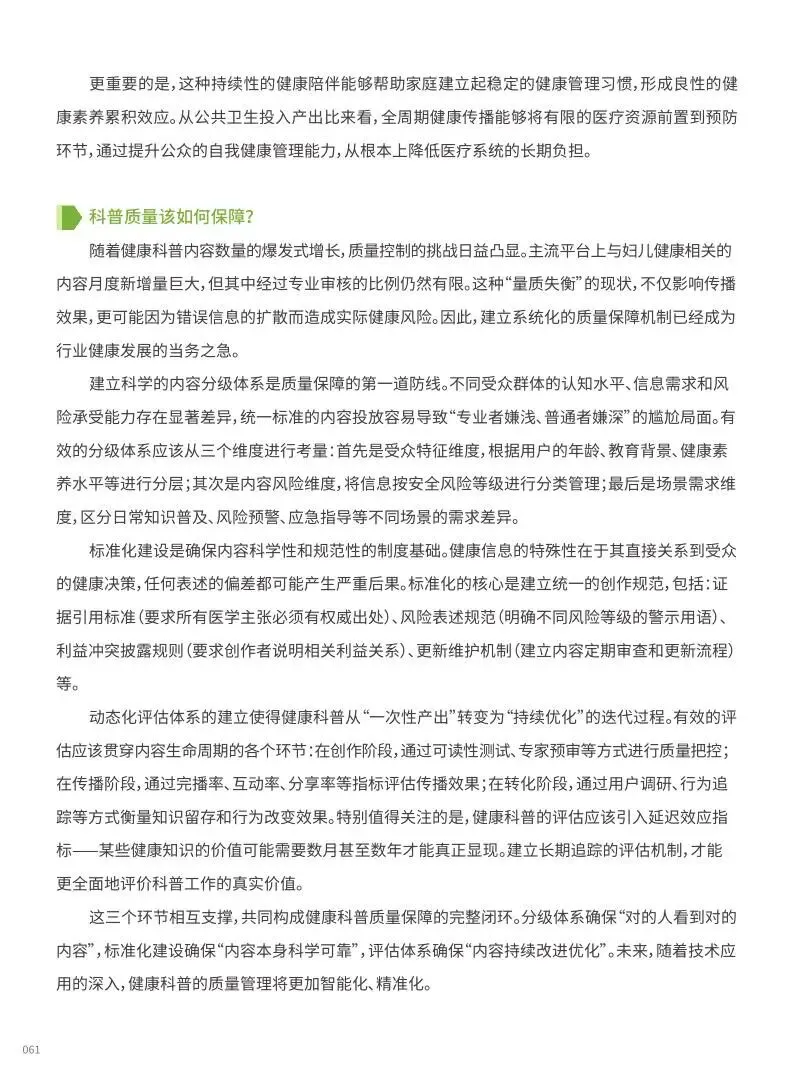 更重要的是，这种持续性的健康陪伴能够帮助家庭建立起稳定的健康管理习惯，形成良性的健康素养累积效应。从公共卫生投入产出比来看，全周期健康传播能够将有限的医疗资源前置到预防环节，通过提升公众的自我健康管理能力，从根本上降低医疗系统的长期负担。

科普质量该如何保障？

随着健康科普内容数量的爆发式增长，质量控制的挑战日益凸显。主流平台上与妇儿健康相关的内容月度新增量巨大，但其中经过专业审核的比例仍然有限。这种“量质失衡”的现状，不仅影响传播效果，更可能因为错误信息的扩散而造成实际健康风险。因此，建立系统化的质量保障机制已经成为行业健康发展的当务之急。

建立科学的内容分级体系是质量保障的第一道防线。不同受众群体的认知水平、信息需求和风险承受能力存在显著差异，统一标准的内容投放容易导致“专业者嫌浅、普通者嫌深”的尴尬局面。有效的分级体系应该从三个维度进行考量：首先是受众特征维度，根据用户的年龄、教育背景、健康素养水平等进行分层；其次是内容风险维度，将信息按安全风险等级进行分类管理；最后是场景需求维度，区分日常知识普及、风险预警、应急指导等不同场景的需求差异。

标准化建设是确保内容科学性和规范性的制度基础。健康信息的特殊性在于其直接关系到受众的健康决策，任何表述的偏差都可能产生严重后果。标准化的核心是建立统一的创作规范，包括：证据引用标准（要求所有医学主张必须有权威出处）、风险表述规范（明确不同风险等级的警示用语）、利益冲突披露规则（要求创作者说明相关利益关系）、更新维护机制（建立内容定期审查和更新流程）等。

动态化评估体系的建立使得健康科普从“一次性产出”转变为“持续优化”的迭代过程。有效的评估应该贯穿内容生命周期的各个环节：在创作阶段，通过可读性测试、专家预审等方式进行质量把控；在传播阶段，通过完播率、互动率、分享率等指标评估传播效果；在转化阶段，通过用户调研、行为追踪等方式衡量知识留存和行为改变效果。特别值得关注的是，健康科普的评估应该引入延迟效应指标——某些健康知识的价值可能需要数月甚至数年才能真正显现。建立长期追踪的评估机制，才能更全面地评价科普工作的真实价值。

这三个环节相互支撑，共同构成健康科普质量保障的完整闭环。分级体系确保“对的人看到对的内容”，标准化建设确保“内容本身科学可靠”，评估体系确保“内容持续改进优化”。未来，随着技术应用的深入，健康科普的质量管理将更加智能化、精准化。

061